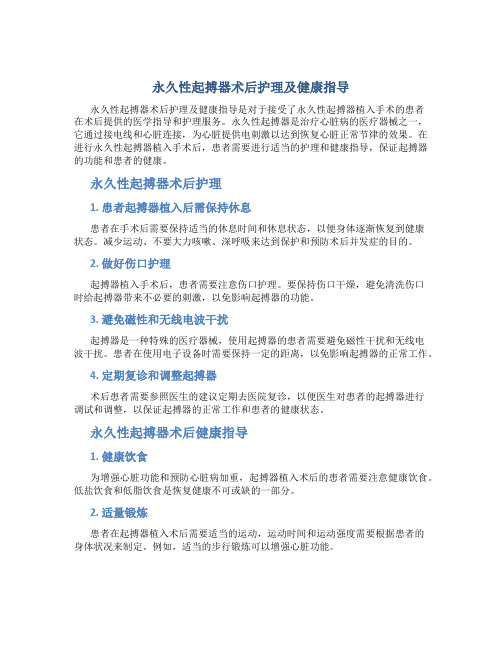 永久性起搏器术后护理及健康指导

永久性起搏器术后护理及健康指导是对于接受了永久性起搏器植入手术的患者在术后提供的医学指导和护理服务。永久性起搏器是治疗心脏病的医疗器械之一，它通过接电线和心脏连接，为心脏提供电刺激以达到恢复心脏正常节律的效果。在进行永久性起搏器植入手术后，患者需要进行适当的护理和健康指导，保证起搏器的功能和患者的健康。

永久性起搏器术后护理

1. 患者起搏器植入后需保持休息

患者在手术后需要保持适当的休息时间和休息状态，以便身体逐渐恢复到健康状态。减少运动、不要大力咳嗽、深呼吸来达到保护和预防术后并发症的目的。

2. 做好伤口护理

起搏器植入手术后，患者需要注意伤口护理。要保持伤口干燥，避免清洗伤口时给起搏器带来不必要的刺激，以免影响起搏器的功能。

3. 避免磁性和无线电波干扰

起搏器是一种特殊的医疗器械，使用起搏器的患者需要避免磁性干扰和无线电波干扰。患者在使用电子设备时需要保持一定的距离，以免影响起搏器的正常工作。

4. 定期复诊和调整起搏器

术后患者需要参照医生的建议定期去医院复诊，以便医生对患者的起搏器进行调试和调整，以保证起搏器的正常工作和患者的健康状态。

永久性起搏器术后健康指导

1. 健康饮食

为增强心脏功能和预防心脏病加重，起搏器植入术后的患者需要注意健康饮食。低盐饮食和低脂饮食是恢复健康不可或缺的一部分。

2. 适量锻炼

患者在起搏器植入术后需要适当的运动，运动时间和运动强度需要根据患者的身体状况来制定。例如，适当的步行锻炼可以增强心脏功能。